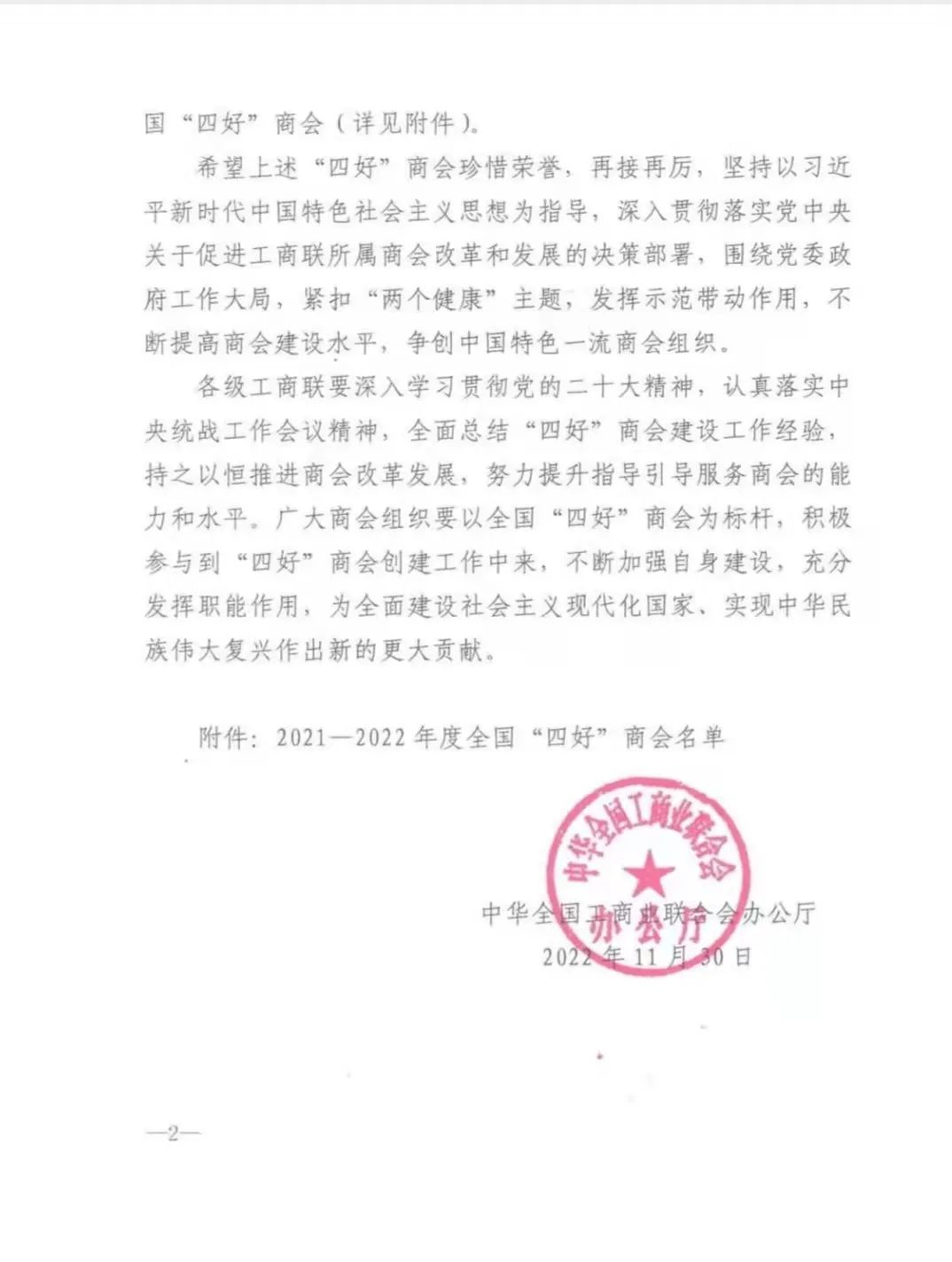 国“四好”商会（详见附件）。

希望上述“四好”商会珍惜荣誉，再接再厉，坚持以习近平新时代中国特色社会主义思想为指导，深入贯彻落实党中央关于促进工商联所属商会改革和发展的决策部署，围绕党委政府工作大局，紧扣“两个健康”主题，发挥示范带动作用，不断提高商会建设水平，争创中国特色一流商会组织。

各级工商联要深入学习贯彻党的二十大精神，认真落实中央统战工作会议精神，全面总结“四好”商会建设工作经验，持之以恒推进商会改革发展，努力提升指导引导服务商会的能力和水平。广大商会组织要以全国“四好”商会为标杆，积极参与到“四好”商会创建工作中来，不断加强自身建设，充分发挥职能作用，为全面建设社会主义现代化国家、实现中华民族伟大复兴作出新的更大贡献。

附件：2021—2022年度全国“四好”商会名单

中华全国工商业联合会
办公厅

中华全国工商业联合会办公厅
2022年11月30日

—2—